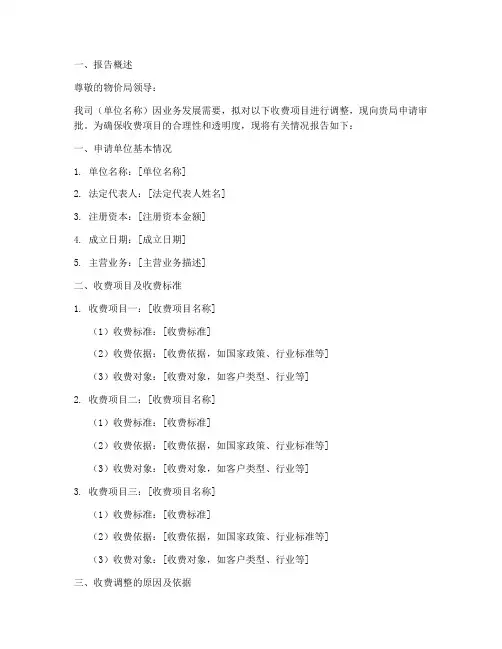 一、报告概述

尊敬的物价局领导：

我司（单位名称）因业务发展需要，拟对以下收费项目进行调整，现向贵局申请审批。为确保收费项目的合理性和透明度，现将有关情况报告如下：

一、申请单位基本情况

1. 单位名称：[单位名称]

2. 法定代表人：[法定代表人姓名]

3. 注册资本：[注册资本金额]

4. 成立日期：[成立日期]

5. 主营业务：[主营业务描述]

二、收费项目及收费标准

1. 收费项目一：[收费项目名称]

（1）收费标准：[收费标准]

（2）收费依据：[收费依据，如国家政策、行业标准等]

（3）收费对象：[收费对象，如客户类型、行业等]

2. 收费项目二：[收费项目名称]

（1）收费标准：[收费标准]

（2）收费依据：[收费依据，如国家政策、行业标准等]

（3）收费对象：[收费对象，如客户类型、行业等]

3. 收费项目三：[收费项目名称]

（1）收费标准：[收费标准]

（2）收费依据：[收费依据，如国家政策、行业标准等]

（3）收费对象：[收费对象，如客户类型、行业等]

三、收费调整的原因及依据